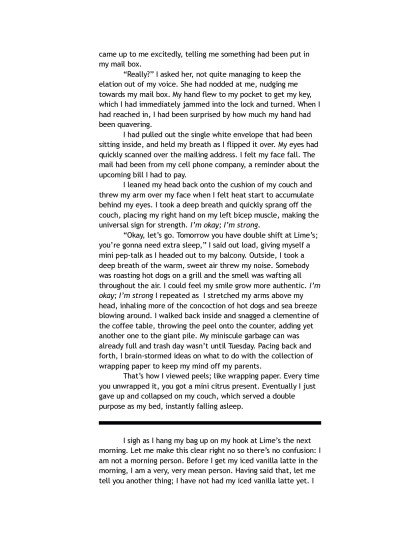 came up to me excitedly, telling me something had been put in my mail box.

"Really?" I asked her, not quite managing to keep the elation out of my voice. She had nodded at me, nudging me towards my mail box. My hand flew to my pocket to get my key, which I had immediately jammed into the lock and turned. When I had reached in, I had been surprised by how much my hand had been quavering.

I had pulled out the single white envelope that had been sitting inside, and held my breath as I flipped it over. My eyes had quickly scanned over the mailing address. I felt my face fall. The mail had been from my cell phone company, a reminder about the upcoming bill I had to pay.

I leaned my head back onto the cushion of my couch and threw my arm over my face when I felt heat start to accumulate behind my eyes. I took a deep breath and quickly sprang off the couch, placing my right hand on my left bicep muscle, making the universal sign for strength. I'm okay; I'm strong.

"Okay, let's go. Tomorrow you have double shift at Lime's; you're gonna need extra sleep," I said out load, giving myself a mini pep-talk as I headed out to my balcony. Outside, I took a deep breath of the warm, sweet air threw my noise. Somebody was roasting hot dogs on a grill and the smell was wafting all throughout the air. I could feel my smile grow more authentic. I'm okay; I'm strong I repeated as I stretched my arms above my head, inhaling more of the concoction of hot dogs and sea breeze blowing around. I walked back inside and snagged a clementine of the coffee table, throwing the peel onto the counter, adding yet another one to the giant pile. My miniscule garbage can was already full and trash day wasn't until Tuesday. Pacing back and forth, I brain-stormed ideas on what to do with the collection of wrapping paper to keep my mind off my parents.

That's how I viewed peels; like wrapping paper. Every time you unwrapped it, you got a mini citrus present. Eventually I just gave up and collapsed on my couch, which served a double purpose as my bed, instantly falling asleep.

I sigh as I hang my bag up on my hook at Lime's the next morning. Let me make this clear right no so there's no confusion: I am not a morning person. Before I get my iced vanilla latte in the morning, I am a very, very mean person. Having said that, let me tell you another thing; I have not had my iced vanilla latte yet. I